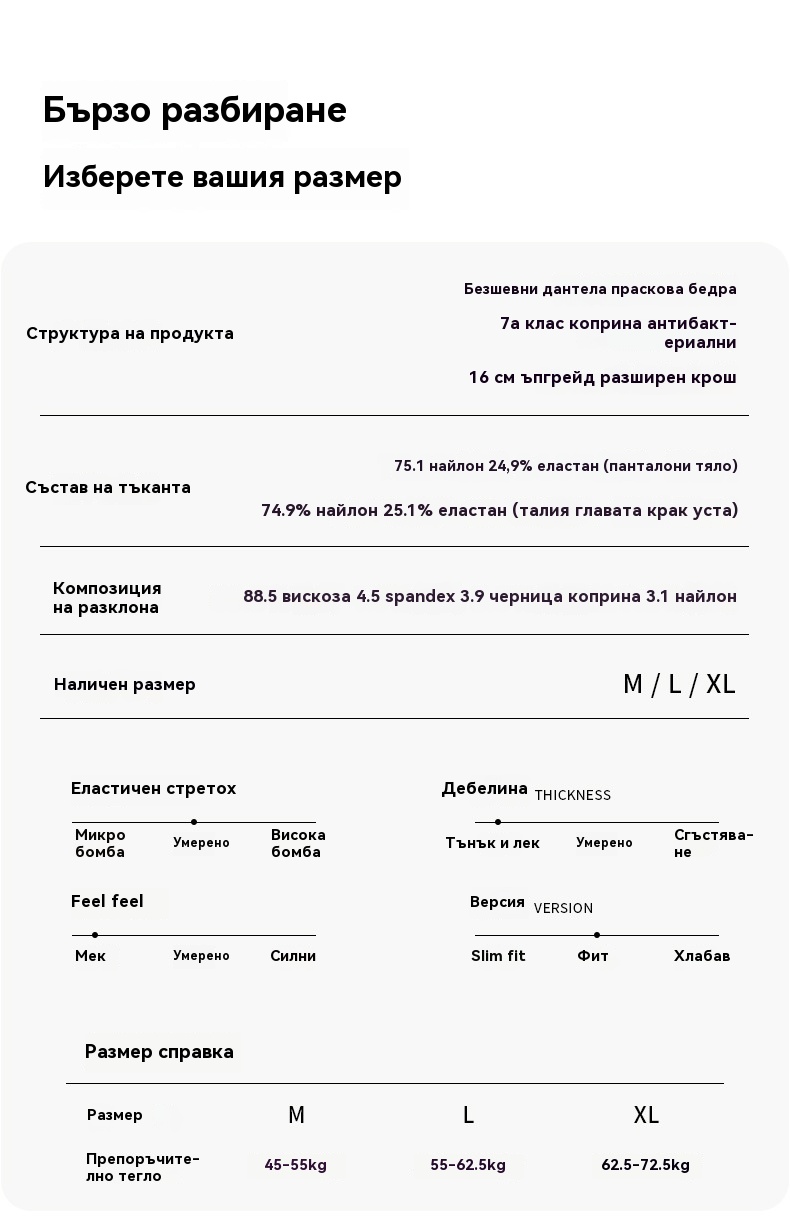 Бързо разбиране

Изберете вашия размер

Структура на продукта

Безшевни дантела праскова бедра

7а клас коприна антибактериални

16 см ъпгрейд разширен крош

Състав на тъканта

75.1 найлон 24,9% еластан (панталони тяло)

74.9% найлон 25.1% еластан (талия главата крак уста)

Композиция на разклона

88.5 вискоза 4.5 spandex 3.9 черница коприна 3.1 найлон

Наличен размер

M / L / XL

Еластичен стретох

Микро бомба

Умерено

Висока бомба

Дебелина THICKNESS

Тънък и лек

Умерено

Сгъстяване

Feel feel

Мек

Умерено

Силни

Версия VERSION

Slim fit

Фит

Хлабав

Размер справка

| Размер | M | L | XL |
|---|---|---|---|
| Препоръчително тегло | 45-55kg | 55-62.5kg | 62.5-72.5kg |